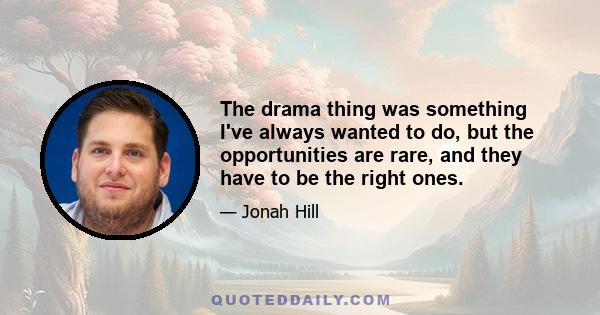 The drama thing was something I've always wanted to do, but the opportunities are rare, and they have to be the right ones.

— Jonah Hill

QUOTEDDAILY.COM